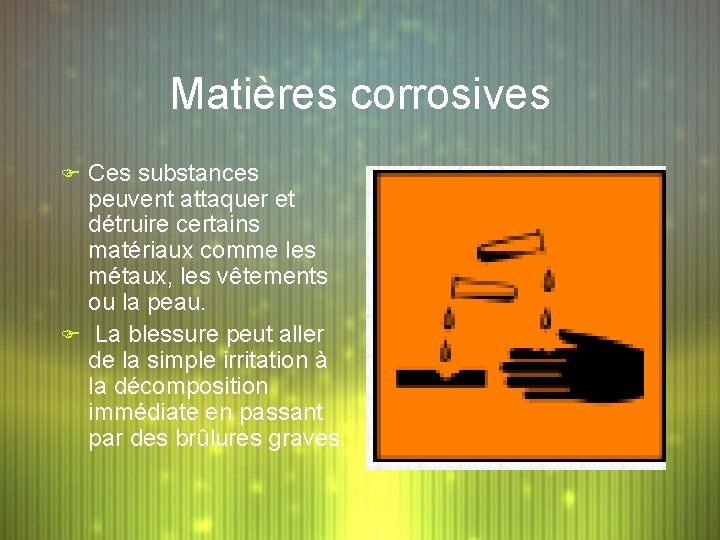 Matières corrosives

Ces substances peuvent attaquer et détruire certains matériaux comme les métaux, les vêtements ou la peau.

La blessure peut aller de la simple irritation à la décomposition immédiate en passant par des brûlures graves.